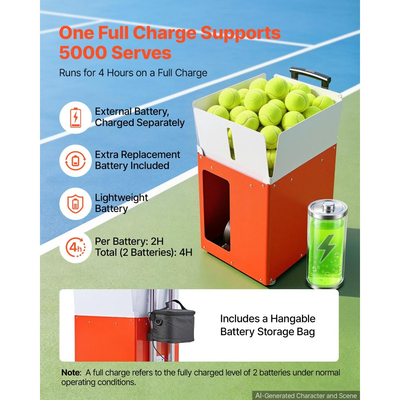 One Full Charge Supports 5000 Serves

Runs for 4 Hours on a Full Charge

External Battery, Charged Separately

Extra Replacement Battery Included

Lightweight Battery

4h

Per Battery: 2H
Total (2 Batteries): 4H

Includes a Hangable Battery Storage Bag

Note: A full charge refers to the fully charged level of 2 batteries under normal operating conditions.

AI-Generated Character and Scene